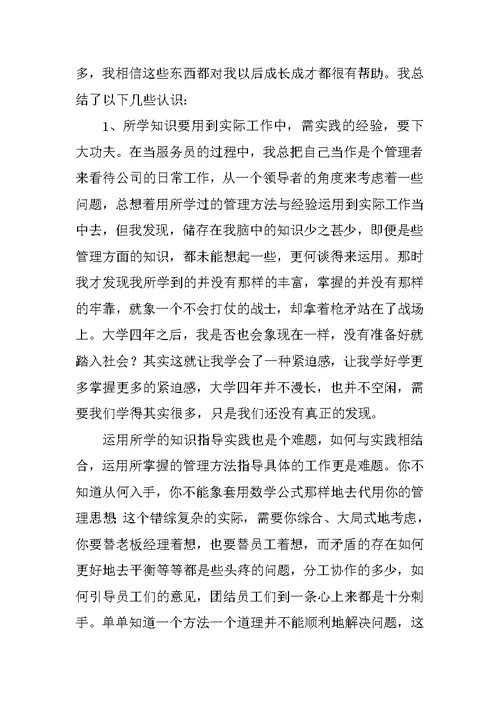 多，我相信这些东西都对我以后成长成才都很有帮助。我总结了以下几些认识：

1、所学知识要用到实际工作中，需实践的经验，要下大功夫。在当服务员的过程中，我总把自己当作是个管理者来看待公司的日常工作，从一个领导者的角度来考虑着一些问题，总想着用所学过的管理方法与经验运用到实际工作当中去，但我发现，储存在我脑中的知识少之甚少，即便是些管理方面的知识，都未能想起一些，更何谈得来运用。那时我才发现我所学到的并没有那样的丰富，掌握的并没有那样的牢靠，就象一个不会打仗的战士，却拿着枪矛站在了战场上。大学四年之后，我是否也会象现在一样，没有准备好就踏入社会？其实这就让我学会了一种紧迫感，让我学好学更多掌握更多的紧迫感，大学四年并不漫长，也并不空闲，需要我们学得其实很多，只是我们还没有真正的发现。

运用所学的知识指导实践也是个难题，如何与实践相结合，运用所掌握的管理方法指导具体的工作更是难题。你不知道从何入手，你不能象套用数学公式那样地去代用你的管理思想 这个错综复杂的实际，需要你综合、大局式地考虑，你要替老板经理着想，也要替员工着想，而矛盾的存在如何更好地去平衡等等都是些头疼的问题，分工协作的多少，如何引导员工们的意见，团结员工们到一条心上来都是十分刺手。单单知道一个方法一个道理并不能顺利地解决问题，这